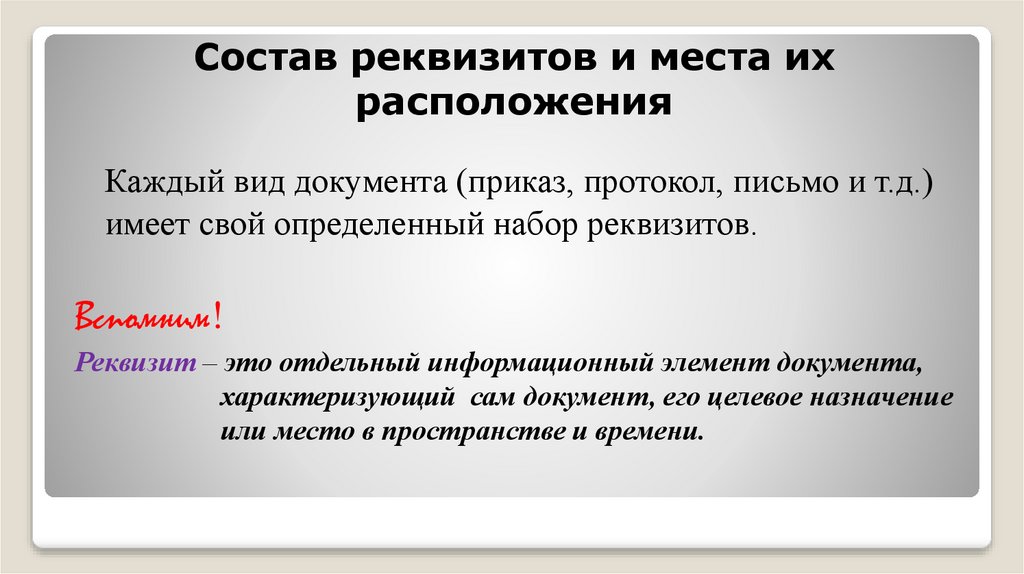 Состав реквизитов и места их расположения

Каждый вид документа (приказ, протокол, письмо и т.д.) имеет свой определенный набор реквизитов.

Вспомним!

Реквизит – это отдельный информационный элемент документа, характеризующий сам документ, его целевое назначение или место в пространстве и времени.